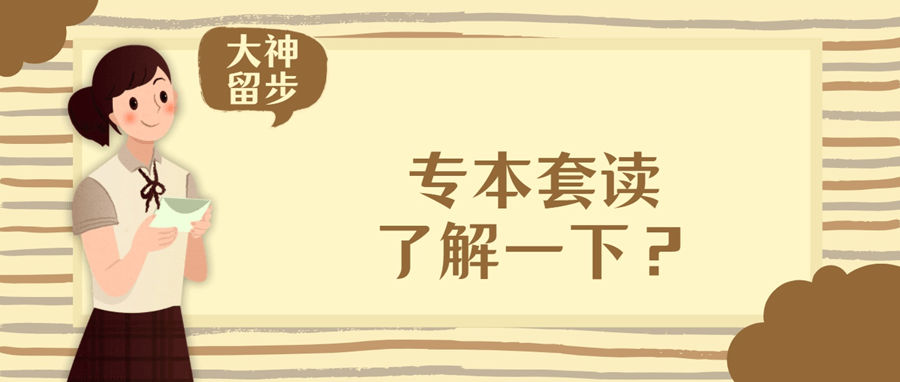 大神留步

专本套读
了解一下？